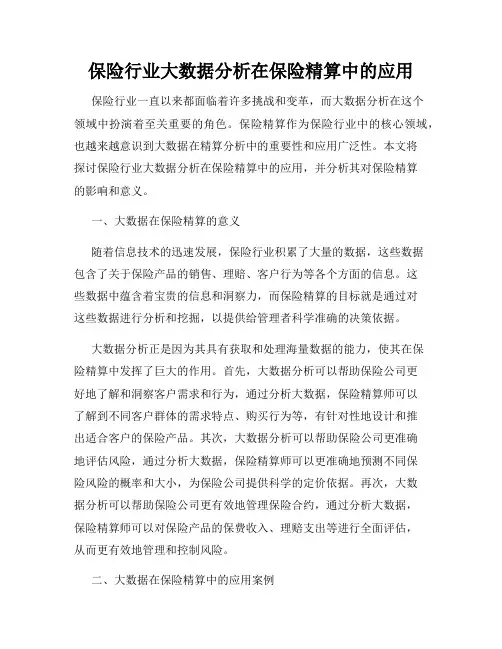 保险行业大数据分析在保险精算中的应用

保险行业一直以来都面临着许多挑战和变革，而大数据分析在这个领域中扮演着至关重要的角色。保险精算作为保险行业中的核心领域，也越来越意识到大数据在精算分析中的重要性和应用广泛性。本文将探讨保险行业大数据分析在保险精算中的应用，并分析其对保险精算的影响和意义。

一、大数据在保险精算的意义

随着信息技术的迅速发展，保险行业积累了大量的数据，这些数据包含了关于保险产品的销售、理赔、客户行为等各个方面的信息。这些数据中蕴含着宝贵的信息和洞察力，而保险精算的目标就是通过对这些数据进行分析和挖掘，以提供给管理者科学准确的决策依据。

大数据分析正是因为其具有获取和处理海量数据的能力，使其在保险精算中发挥了巨大的作用。首先，大数据分析可以帮助保险公司更好地了解和洞察客户需求和行为，通过分析大数据，保险精算师可以了解到不同客户群体的需求特点、购买行为等，有针对性地设计和推出适合客户的保险产品。其次，大数据分析可以帮助保险公司更准确地评估风险，通过分析大数据，保险精算师可以更准确地预测不同保险风险的概率和大小，为保险公司提供科学的定价依据。再次，大数据分析可以帮助保险公司更有效地管理保险合约，通过分析大数据，保险精算师可以对保险产品的保费收入、理赔支出等进行全面评估，从而更有效地管理和控制风险。

二、大数据在保险精算中的应用案例